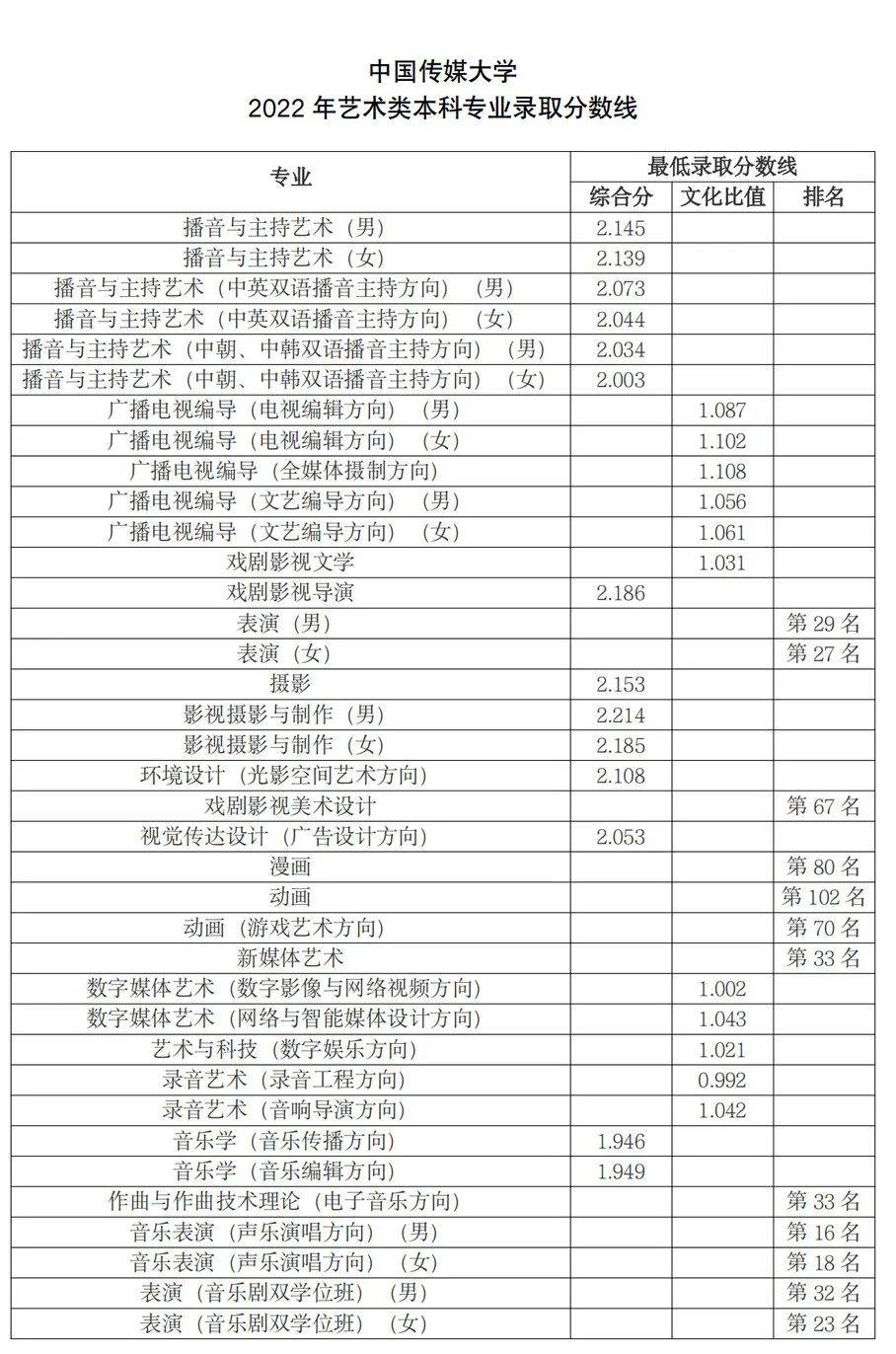 中国传媒大学
2022 年艺术类本科专业录取分数线

| 专业 | 最低录取分数线 | | |
|---|---|---|---|
| | 综合分 | 文化比值 | 排名 |
| 播音与主持艺术（男） | 2.145 | | |
| 播音与主持艺术（女） | 2.139 | | |
| 播音与主持艺术（中英双语播音主持方向）（男） | 2.073 | | |
| 播音与主持艺术（中英双语播音主持方向）（女） | 2.044 | | |
| 播音与主持艺术（中朝、中韩双语播音主持方向）（男） | 2.034 | | |
| 播音与主持艺术（中朝、中韩双语播音主持方向）（女） | 2.003 | | |
| 广播电视编导（电视编辑方向）（男） | | 1.087 | |
| 广播电视编导（电视编辑方向）（女） | | 1.102 | |
| 广播电视编导（全媒体摄制方向） | | 1.108 | |
| 广播电视编导（文艺编导方向）（男） | | 1.056 | |
| 广播电视编导（文艺编导方向）（女） | | 1.061 | |
| 戏剧影视文学 | | 1.031 | |
| 戏剧影视导演 | 2.186 | | |
| 表演（男） | | | 第 29 名 |
| 表演（女） | | | 第 27 名 |
| 摄影 | 2.153 | | |
| 影视摄影与制作（男） | 2.214 | | |
| 影视摄影与制作（女） | 2.185 | | |
| 环境设计（光影空间艺术方向） | 2.108 | | |
| 戏剧影视美术设计 | | | 第 67 名 |
| 视觉传达设计（广告设计方向） | 2.053 | | |
| 漫画 | | | 第 80 名 |
| 动画 | | | 第 102 名 |
| 动画（游戏艺术方向） | | | 第 70 名 |
| 新媒体艺术 | | | 第 33 名 |
| 数字媒体艺术（数字影像与网络视频方向） | | 1.002 | |
| 数字媒体艺术（网络与智能媒体设计方向） | | 1.043 | |
| 艺术与科技（数字娱乐方向） | | 1.021 | |
| 录音艺术（录音工程方向） | | 0.992 | |
| 录音艺术（音响导演方向） | | 1.042 | |
| 音乐学（音乐传播方向） | 1.946 | | |
| 音乐学（音乐编辑方向） | 1.949 | | |
| 作曲与作曲技术理论（电子音乐方向） | | | 第 33 名 |
| 音乐表演（声乐演唱方向）（男） | | | 第 16 名 |
| 音乐表演（声乐演唱方向）（女） | | | 第 18 名 |
| 表演（音乐剧双学位班）（男） | | | 第 32 名 |
| 表演（音乐剧双学位班）（女） | | | 第 23 名 |